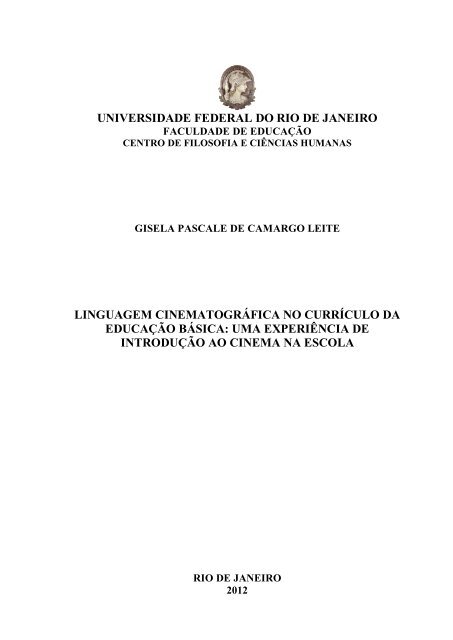 UNIVERSIDADE FEDERAL DO RIO DE JANEIRO
FACULDADE DE EDUCAÇÃO
CENTRO DE FILOSOFIA E CIÊNCIAS HUMANAS

GISELA PASCALE DE CAMARGO LEITE

LINGUAGEM CINEMATOGRÁFICA NO CURRÍCULO DA EDUCAÇÃO BÁSICA: UMA EXPERIÊNCIA DE INTRODUÇÃO AO CINEMA NA ESCOLA

RIO DE JANEIRO
2012